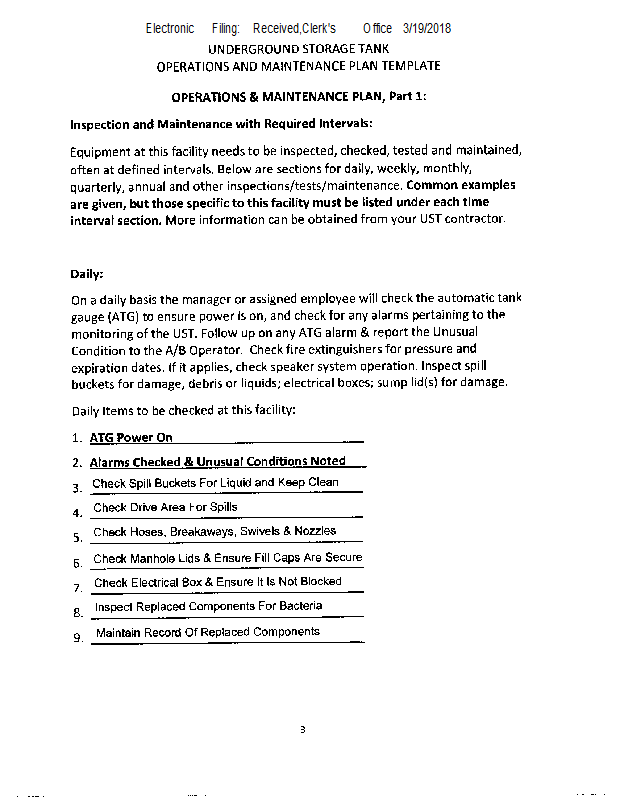 Electronic Filing: Received,Clerk's Office 3/19/2018

UNDERGROUND STORAGE TANK
OPERATIONS AND MAINTENANCE PLAN TEMPLATE

OPERATIONS & MAINTENANCE PLAN, Part 1:

Inspection and Maintenance with Required Intervals:

Equipment at this facility needs to be inspected, checked, tested and maintained, often at defined intervals. Below are sections for daily, weekly, monthly, quarterly, annual and other inspections/tests/maintenance. Common examples are given, but those specific to this facility must be listed under each time interval section. More information can be obtained from your UST contractor.

Daily:

On a daily basis the manager or assigned employee will check the automatic tank gauge (ATG) to ensure power is on, and check for any alarms pertaining to the monitoring of the UST. Follow up on any ATG alarm & report the Unusual Condition to the A/B Operator. Check fire extinguishers for pressure and expiration dates. If it applies, check speaker system operation. Inspect spill buckets for damage, debris or liquids; electrical boxes; sump lid(s) for damage.

Daily Items to be checked at this facility:

1. ATG Power On
2. Alarms Checked & Unusual Conditions Noted
3. Check Spill Buckets For Liquid and Keep Clean
4. Check Drive Area For Spills
5. Check Hoses, Breakaways, Swivels & Nozzles
6. Check Manhole Lids & Ensure Fill Caps Are Secure
7. Check Electrical Box & Ensure It Is Not Blocked
8. Inspect Replaced Components For Bacteria
9. Maintain Record Of Replaced Components

3